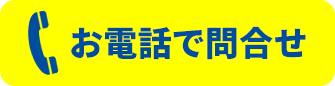 お電話で問合せ